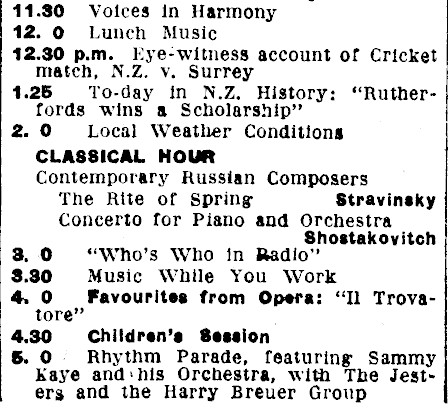 11.30 Voices in Harmony

12. 0 Lunch Music

12.30 p.m. Eye-witness account of Cricket match, N.Z. v. Surrey

1.25 To-day in N.Z. History: "Rutherfords wins a Scholarship"

2. 0 Local Weather Conditions

CLASSICAL HOUR

Contemporary Russian Composers

The Rite of Spring Stravinsky

Concerto for Piano and Orchestra Shostakovitch

3. 0 "Who's Who in Radio"

3.30 Music While You Work

4. 0 Favourites from Opera: "Il Trovatore"

4.30 Children's Session

5. 0 Rhythm Parade, featuring Sammy Kaye and his Orchestra, with The Jesters and the Harry Breuer Group